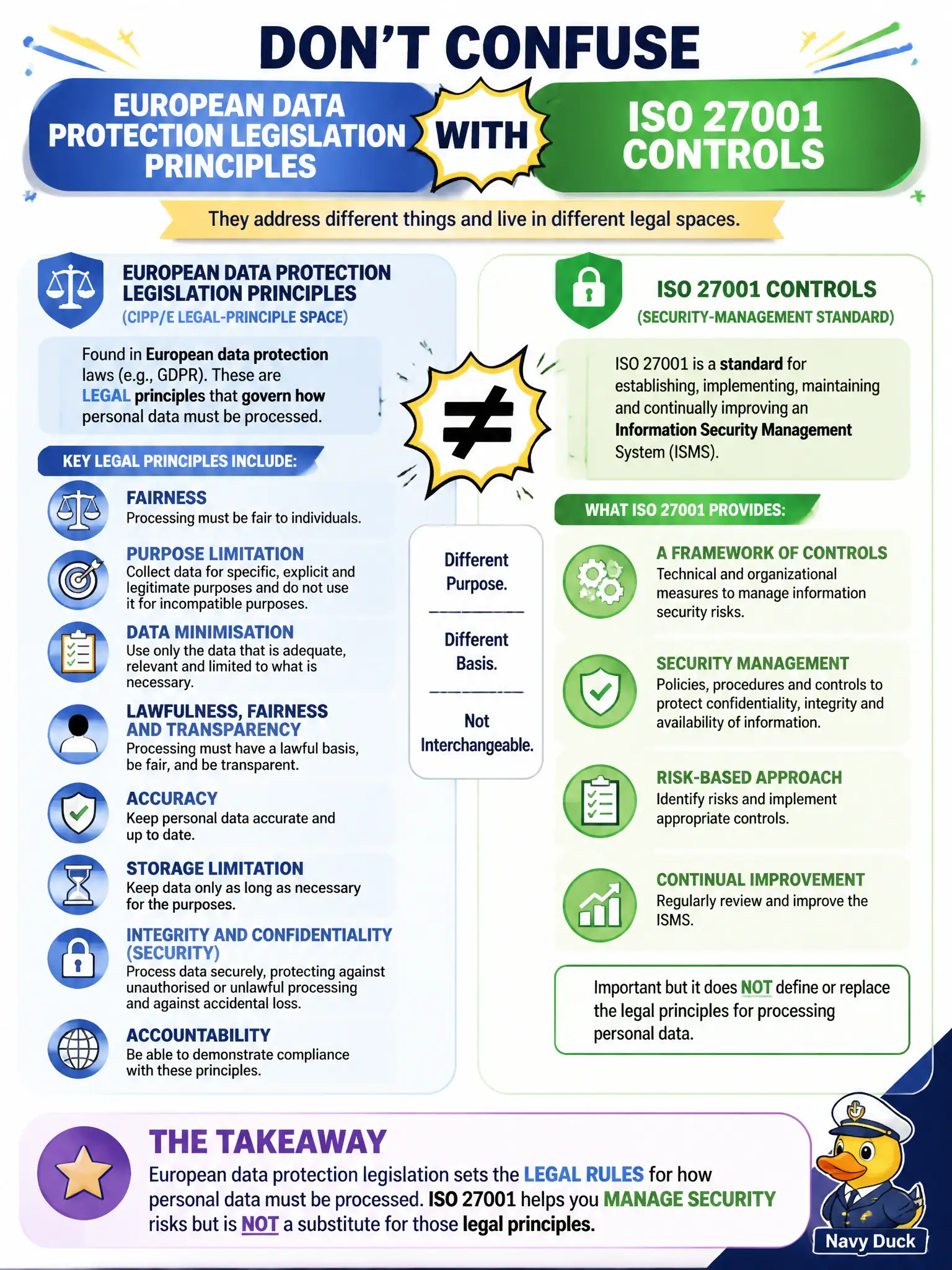 DON'T CONFUSE

EUROPEAN DATA PROTECTION LEGISLATION PRINCIPLES

WITH

ISO 27001 CONTROLS

They address different things and live in different legal spaces.

EUROPEAN DATA PROTECTION LEGISLATION PRINCIPLES
(CIPP/E LEGAL-PRINCIPLE SPACE)

Found in European data protection laws (e.g., GDPR). These are LEGAL principles that govern how personal data must be processed.

KEY LEGAL PRINCIPLES INCLUDE:

FAIRNESS
Processing must be fair to individuals.

PURPOSE LIMITATION
Collect data for specific, explicit and legitimate purposes and do not use it for incompatible purposes.

DATA MINIMISATION
Use only the data that is adequate, relevant and limited to what is necessary.

LAWFULNESS, FAIRNESS AND TRANSPARENCY
Processing must have a lawful basis, be fair, and be transparent.

ACCURACY
Keep personal data accurate and up to date.

STORAGE LIMITATION
Keep data only as long as necessary for the purposes.

INTEGRITY AND CONFIDENTIALITY (SECURITY)
Process data securely, protecting against unauthorised or unlawful processing and against accidental loss.

ACCOUNTABILITY
Be able to demonstrate compliance with these principles.

$\neq$

Different Purpose.

Different Basis.

Not Interchangeable.

ISO 27001 CONTROLS
(SECURITY-MANAGEMENT STANDARD)

ISO 27001 is a standard for establishing, implementing, maintaining and continually improving an Information Security Management System (ISMS).

WHAT ISO 27001 PROVIDES:

A FRAMEWORK OF CONTROLS
Technical and organizational measures to manage information security risks.

SECURITY MANAGEMENT
Policies, procedures and controls to protect confidentiality, integrity and availability of information.

RISK-BASED APPROACH
Identify risks and implement appropriate controls.

CONTINUAL IMPROVEMENT
Regularly review and improve the ISMS.

Important but it does NOT define or replace the legal principles for processing personal data.

THE TAKEAWAY
European data protection legislation sets the LEGAL RULES for how personal data must be processed. ISO 27001 helps you MANAGE SECURITY risks but is NOT a substitute for those legal principles.

Navy Duck